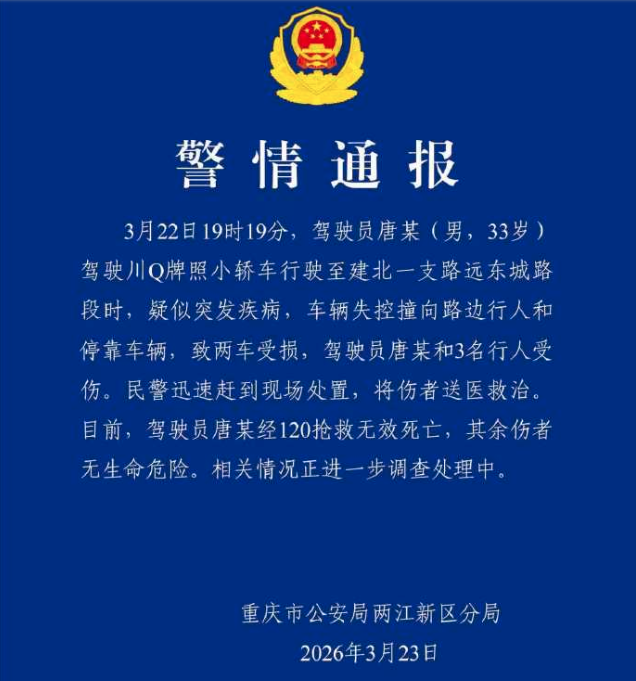 警情通报

3月22日19时19分，驾驶员唐某（男，33岁）驾驶川Q牌照小轿车行驶至建北一支路远东城路段时，疑似突发疾病，车辆失控撞向路边行人和停靠车辆，致两车受损，驾驶员唐某和3名行人受伤。民警迅速赶到现场处置，将伤者送医救治。目前，驾驶员唐某经120抢救无效死亡，其余伤者无生命危险。相关情况正进一步调查处理中。

重庆市公安局两江新区分局
2026年3月23日